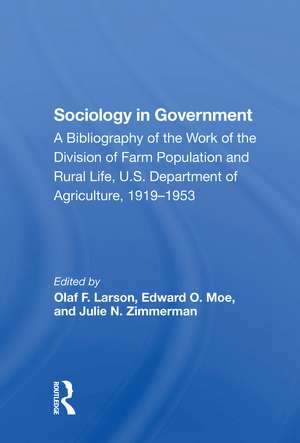 Sociology in Government
A Bibliography of the Work of the Division of Farm Population and Rural Life, U.S. Department of Agriculture, 1919–1953

Edited by
Olaf F. Larson, Edward O. Moe, and Julie N. Zimmerman

ROUTLEDGE